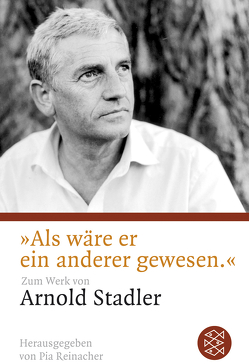 »Als wäre er ein anderer gewesen.«

Zum Werk von
Arnold Stadler

Herausgegeben von Pia Reinacher